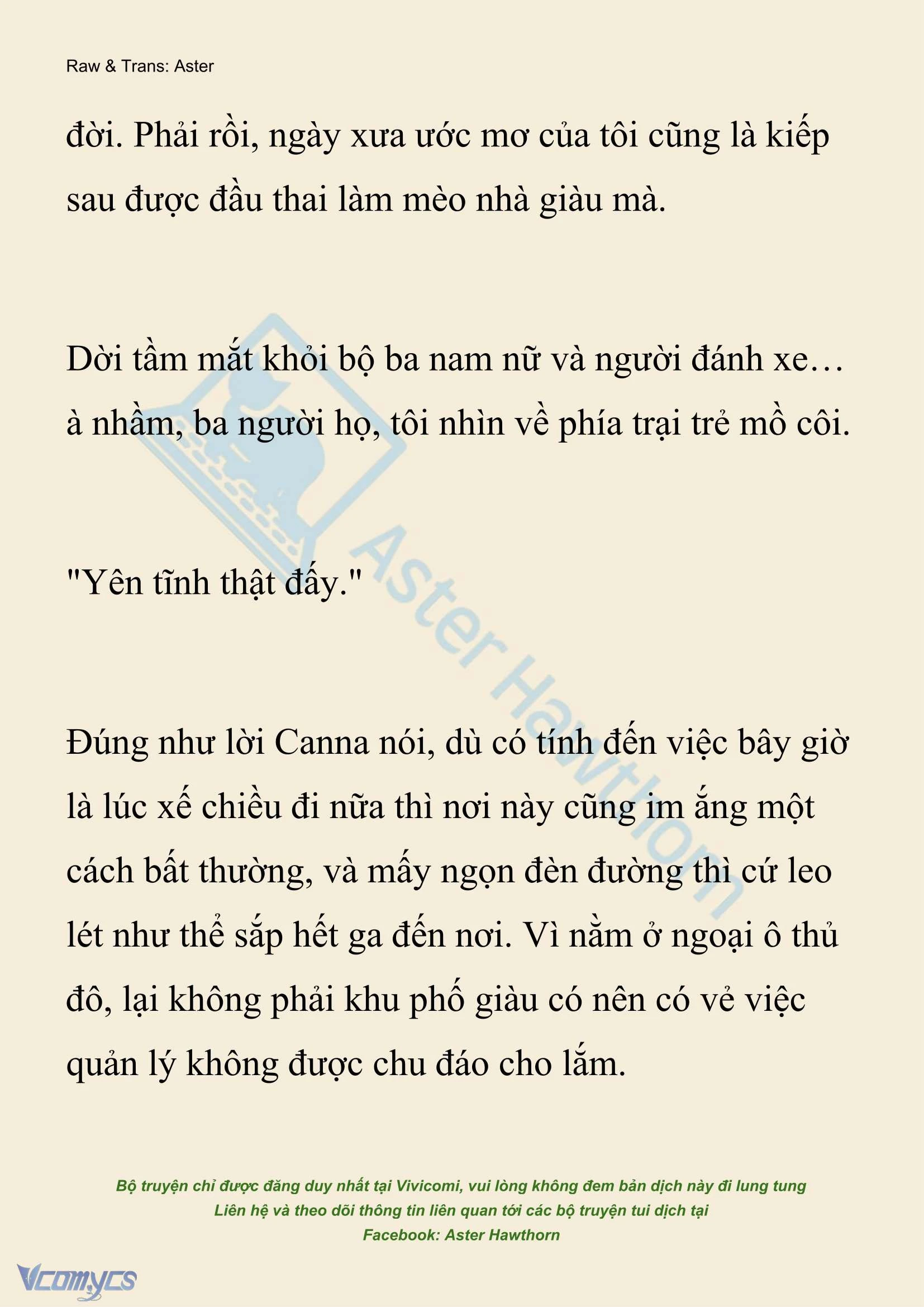 Raw & Trans: Aster

đời. Phải rồi, ngày xưa ước mơ của tôi cũng là kiếp sau được đầu thai làm mèo nhà giàu mà.

Dời tầm mắt khỏi bộ ba nam nữ và người đánh xe… à nhầm, ba người họ, tôi nhìn về phía trại trẻ mồ côi.

"Yên tĩnh thật đấy."

Đúng như lời Canna nói, dù có tính đến việc bây giờ là lúc xế chiều đi nữa thì nơi này cũng im ắng một cách bất thường, và mấy ngọn đèn đường thì cứ leo lét như thể sắp hết ga đến nơi. Vì nằm ở ngoại ô thủ đô, lại không phải khu phố giàu có nên có vẻ việc quản lý không được chu đáo cho lắm.

Aster Hawthorn

Bộ truyện chỉ được đăng duy nhất tại Vivicomi, vui lòng không đem bản dịch này đi lung tung
Liên hệ và theo dõi thông tin liên quan tới các bộ truyện tui dịch tại
Facebook: Aster Hawthorn

Vcomycs